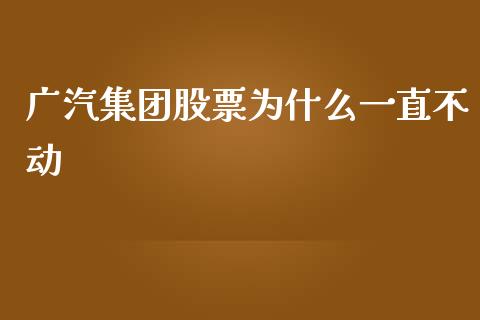 广汽集团股票为什么一直不动